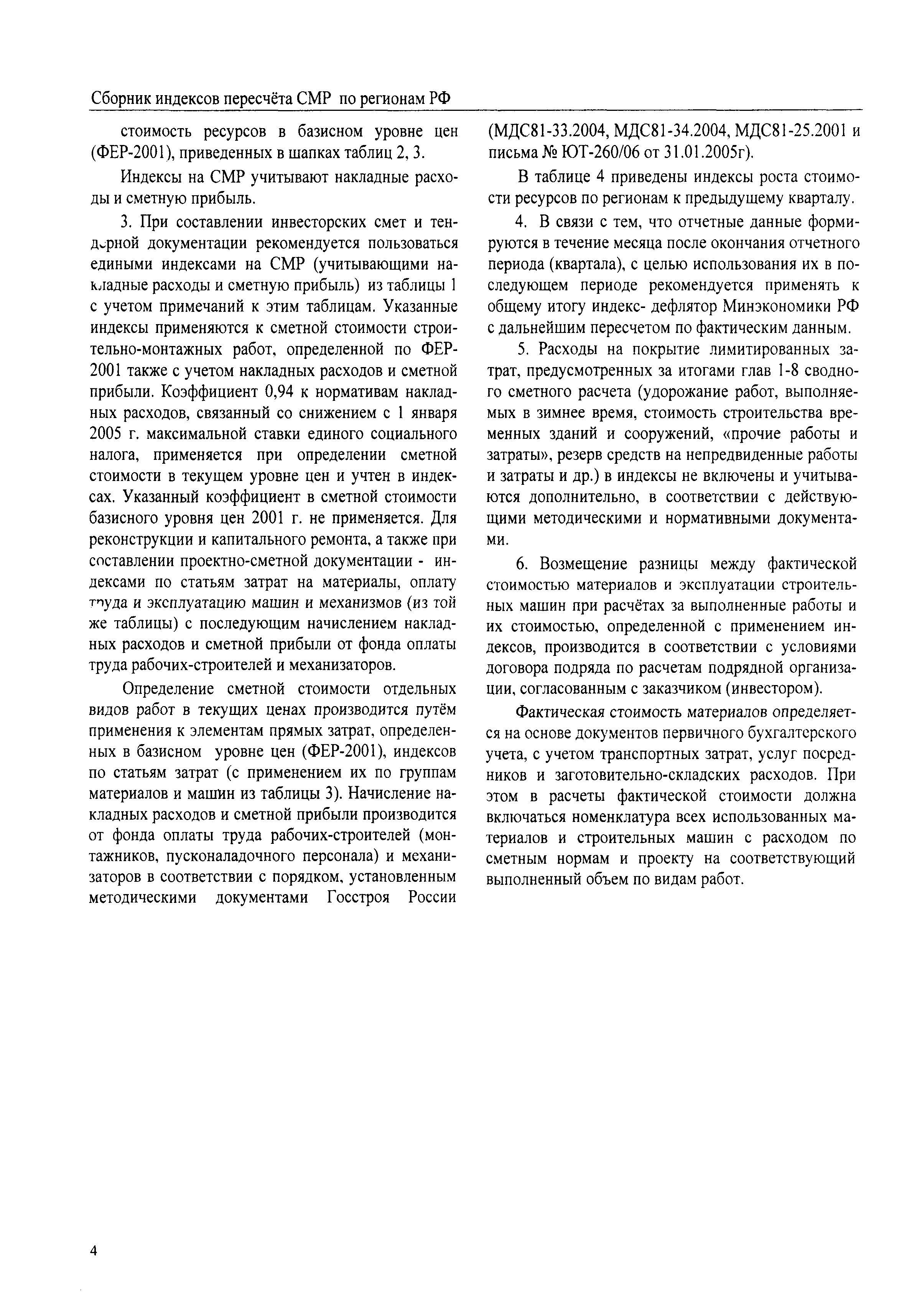 Сборник индексов пересчёта СМР по регионам РФ

стоимость ресурсов в базисном уровне цен (ФЕР-2001), приведенных в шапках таблиц 2, 3.

Индексы на СМР учитывают накладные расходы и сметную прибыль.

3. При составлении инвесторских смет и тендерной документации рекомендуется пользоваться едиными индексами на СМР (учитывающими накладные расходы и сметную прибыль) из таблицы 1 с учетом примечаний к этим таблицам. Указанные индексы применяются к сметной стоимости строительно-монтажных работ, определенной по ФЕР-2001 также с учетом накладных расходов и сметной прибыли. Коэффициент 0,94 к нормативам накладных расходов, связанный со снижением с 1 января 2005 г. максимальной ставки единого социального налога, применяется при определении сметной стоимости в текущем уровне цен и учтен в индексах. Указанный коэффициент в сметной стоимости базисного уровня цен 2001 г. не применяется. Для реконструкции и капитального ремонта, а также при составлении проектно-сметной документации - индексами по статьям затрат на материалы, оплату труда и эксплуатацию машин и механизмов (из той же таблицы) с последующим начислением накладных расходов и сметной прибыли от фонда оплаты труда рабочих-строителей и механизаторов.

Определение сметной стоимости отдельных видов работ в текущих ценах производится путём применения к элементам прямых затрат, определенных в базисном уровне цен (ФЕР-2001), индексов по статьям затрат (с применением их по группам материалов и машин из таблицы 3). Начисление накладных расходов и сметной прибыли производится от фонда оплаты труда рабочих-строителей (монтажников, пусконаладочного персонала) и механизаторов в соответствии с порядком, установленным методическими документами Госстроя России (МДС81-33.2004, МДС81-34.2004, МДС81-25.2001 и письма № ЮТ-260/06 от 31.01.2005г).

В таблице 4 приведены индексы роста стоимости ресурсов по регионам к предыдущему кварталу.

4. В связи с тем, что отчетные данные формируются в течение месяца после окончания отчетного периода (квартала), с целью использования их в последующем периоде рекомендуется применять к общему итогу индекс- дефлятор Минэкономики РФ с дальнейшим пересчетом по фактическим данным.

5. Расходы на покрытие лимитированных затрат, предусмотренных за итогами глав 1-8 сводного сметного расчета (удорожание работ, выполняемых в зимнее время, стоимость строительства временных зданий и сооружений, «прочие работы и затраты», резерв средств на непредвиденные работы и затраты и др.) в индексы не включены и учитываются дополнительно, в соответствии с действующими методическими и нормативными документами.

6. Возмещение разницы между фактической стоимостью материалов и эксплуатации строительных машин при расчётах за выполненные работы и их стоимостью, определенной с применением индексов, производится в соответствии с условиями договора подряда по расчетам подрядной организации, согласованным с заказчиком (инвестором).

Фактическая стоимость материалов определяется на основе документов первичного бухгалтерского учета, с учетом транспортных затрат, услуг посредников и заготовительно-складских расходов. При этом в расчеты фактической стоимости должна включаться номенклатура всех использованных материалов и строительных машин с расходом по сметным нормам и проекту на соответствующий выполненный объем по видам работ.

4